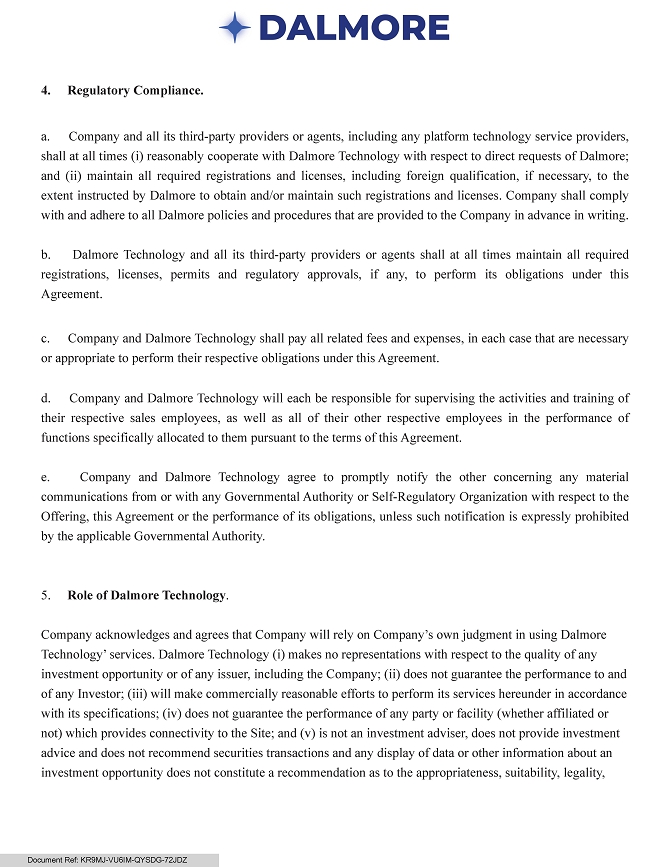 DALMORE

4. Regulatory Compliance.

a. Company and all its third-party providers or agents, including any platform technology service providers, shall at all times (i) reasonably cooperate with Dalmore Technology with respect to direct requests of Dalmore; and (ii) maintain all required registrations and licenses, including foreign qualification, if necessary, to the extent instructed by Dalmore to obtain and/or maintain such registrations and licenses. Company shall comply with and adhere to all Dalmore policies and procedures that are provided to the Company in advance in writing.

b. Dalmore Technology and all its third-party providers or agents shall at all times maintain all required registrations, licenses, permits and regulatory approvals, if any, to perform its obligations under this Agreement.

c. Company and Dalmore Technology shall pay all related fees and expenses, in each case that are necessary or appropriate to perform their respective obligations under this Agreement.

d. Company and Dalmore Technology will each be responsible for supervising the activities and training of their respective sales employees, as well as all of their other respective employees in the performance of functions specifically allocated to them pursuant to the terms of this Agreement.

e. Company and Dalmore Technology agree to promptly notify the other concerning any material communications from or with any Governmental Authority or Self-Regulatory Organization with respect to the Offering, this Agreement or the performance of its obligations, unless such notification is expressly prohibited by the applicable Governmental Authority.

5. Role of Dalmore Technology.

Company acknowledges and agrees that Company will rely on Company's own judgment in using Dalmore Technology' services. Dalmore Technology (i) makes no representations with respect to the quality of any investment opportunity or of any issuer, including the Company; (ii) does not guarantee the performance to and of any Investor; (iii) will make commercially reasonable efforts to perform its services hereunder in accordance with its specifications; (iv) does not guarantee the performance of any party or facility (whether affiliated or not) which provides connectivity to the Site; and (v) is not an investment adviser, does not provide investment advice and does not recommend securities transactions and any display of data or other information about an investment opportunity does not constitute a recommendation as to the appropriateness, suitability, legality,

Document Ref: KR9MJ-VU6IM-QYSDG-72JDZ